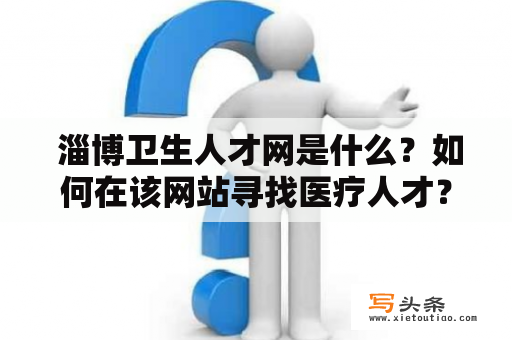 淄博卫生人才网是什么？如何在该网站寻找医疗人才？

写头条
www.xietoutiao.com